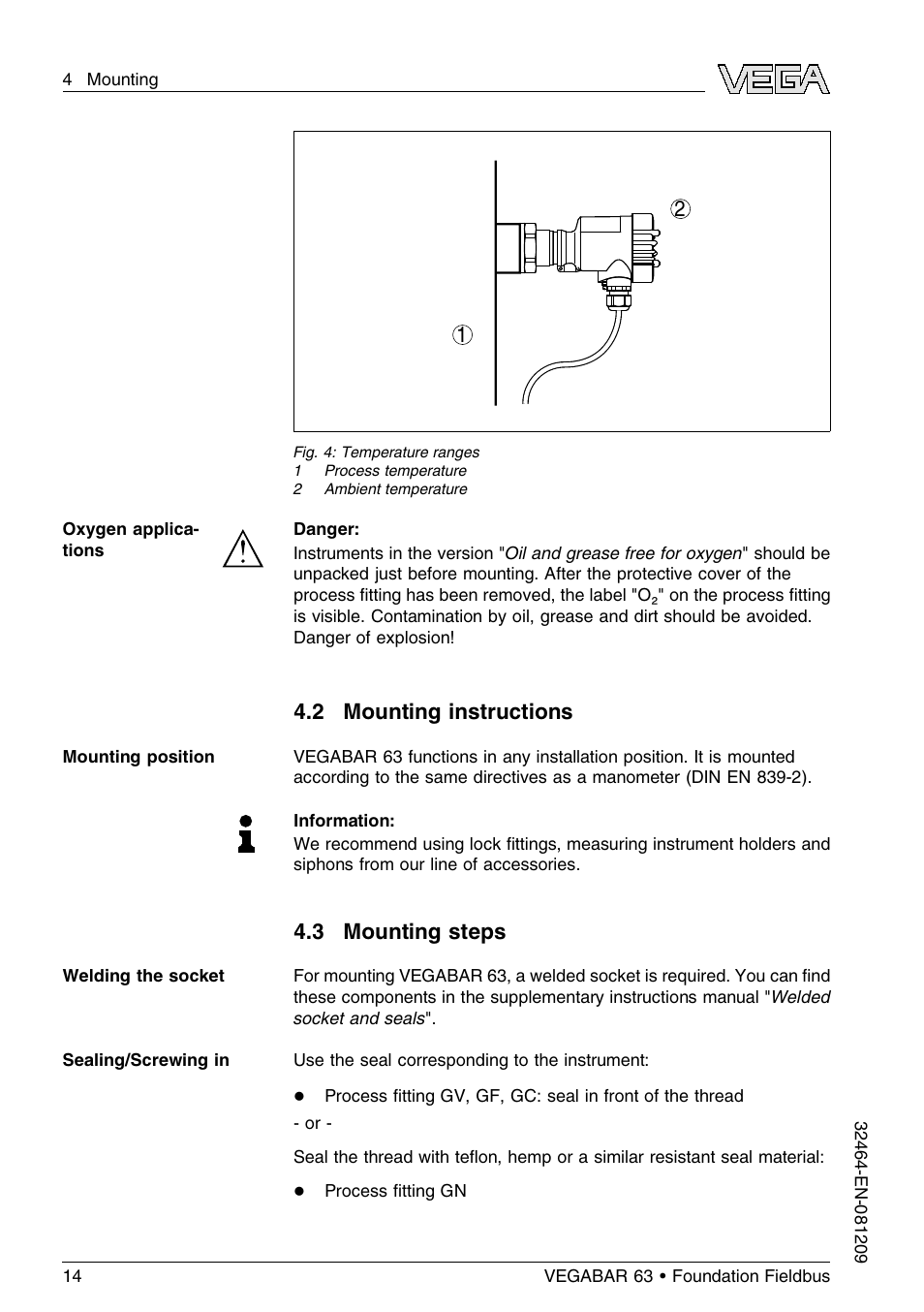 4 Mounting

VEGA

2

1

Fig. 4: Temperature ranges
1 Process temperature
2 Ambient temperature

Oxygen applications

Danger:
Instruments in the version "Oil and grease free for oxygen" should be unpacked just before mounting. After the protective cover of the process fitting has been removed, the label "$O_2$" on the process fitting is visible. Contamination by oil, grease and dirt should be avoided. Danger of explosion!

4.2 Mounting instructions

Mounting position

VEGABAR 63 functions in any installation position. It is mounted according to the same directives as a manometer (DIN EN 839-2).

Information:
We recommend using lock fittings, measuring instrument holders and siphons from our line of accessories.

4.3 Mounting steps

Welding the socket

For mounting VEGABAR 63, a welded socket is required. You can find these components in the supplementary instructions manual "Welded socket and seals".

Sealing/Screwing in

Use the seal corresponding to the instrument:

● Process fitting GV, GF, GC: seal in front of the thread

- or -

Seal the thread with teflon, hemp or a similar resistant seal material:

● Process fitting GN

32464-EN-081209

14

VEGABAR 63 • Foundation Fieldbus